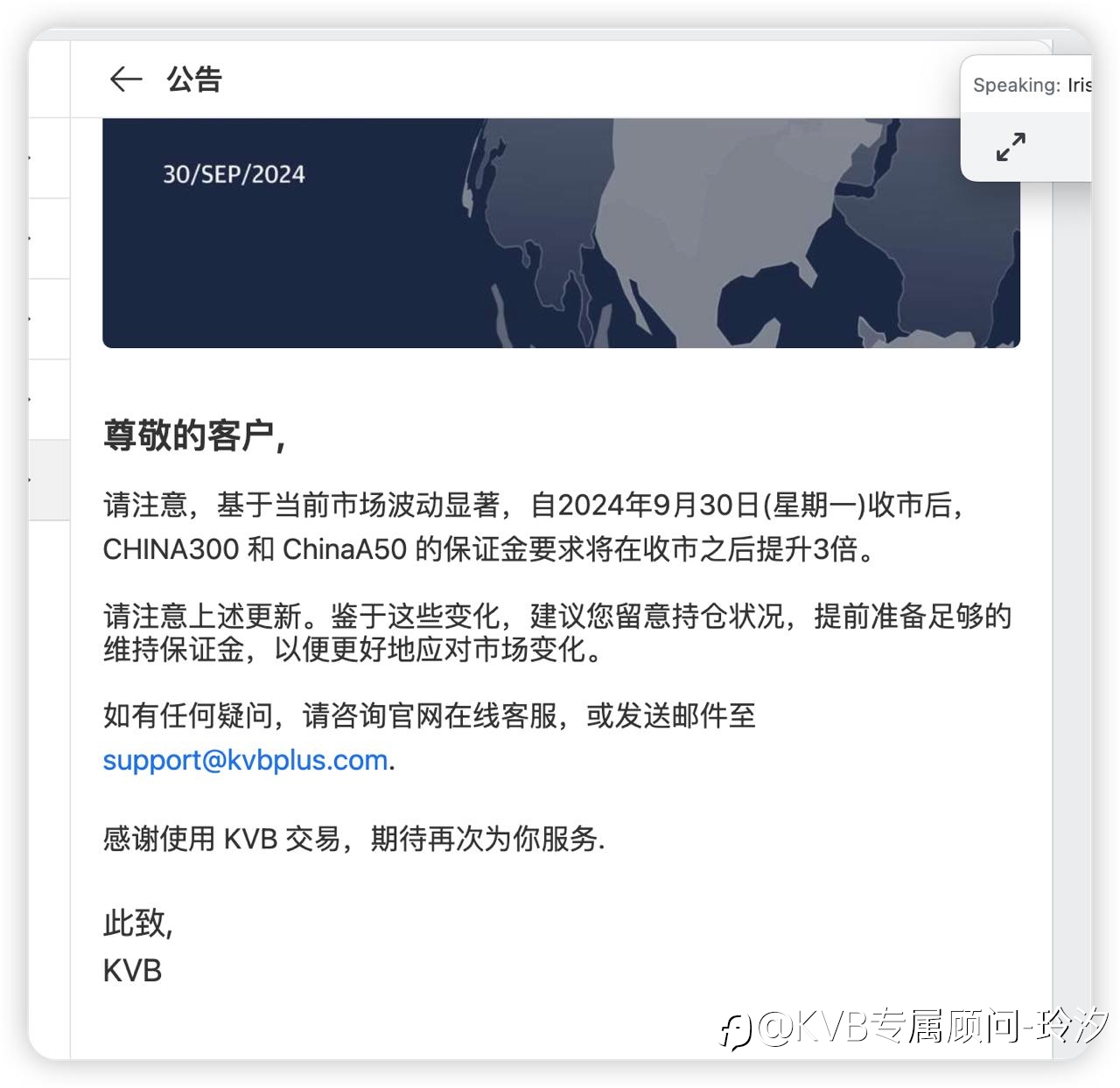 公告

Speaking: Iris

30/SEP/2024

尊敬的客户,

请注意，基于当前市场波动显著，自2024年9月30日(星期一)收市后，CHINA300 和 ChinaA50 的保证金要求将在收市之后提升3倍。

请注意上述更新。鉴于这些变化，建议您留意持仓状况，提前准备足够的维持保证金，以便更好地应对市场变化。

如有任何疑问，请咨询官网在线客服，或发送邮件至 support@kvbplus.com.

感谢使用 KVB 交易，期待再次为你服务.

此致,
KVB

@KVB专属顾问-玲汐